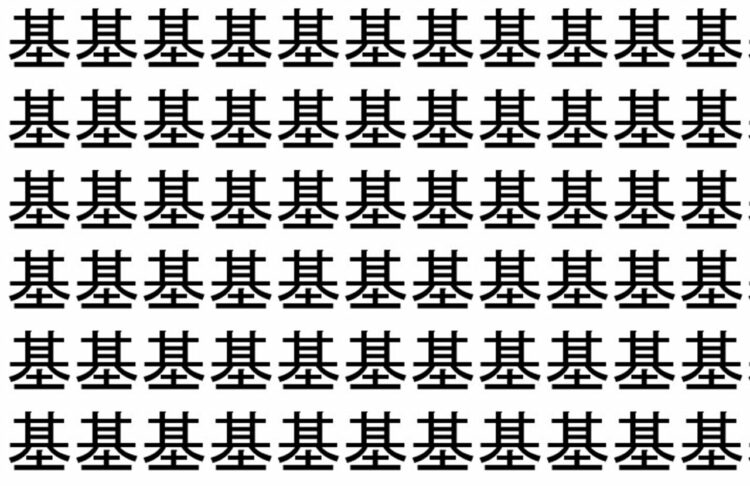 基基基基基基基基基基基
基基基基基基基基基基基
基基基基基基基基基基基
基基基基基基基基基基基
基基基基基基基基基基基
基基基基基基基基基基基